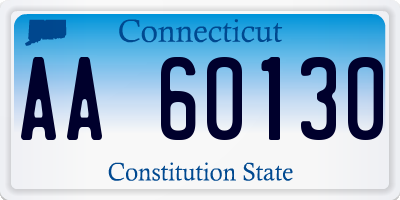 Connecticut

AA 60130

Constitution State